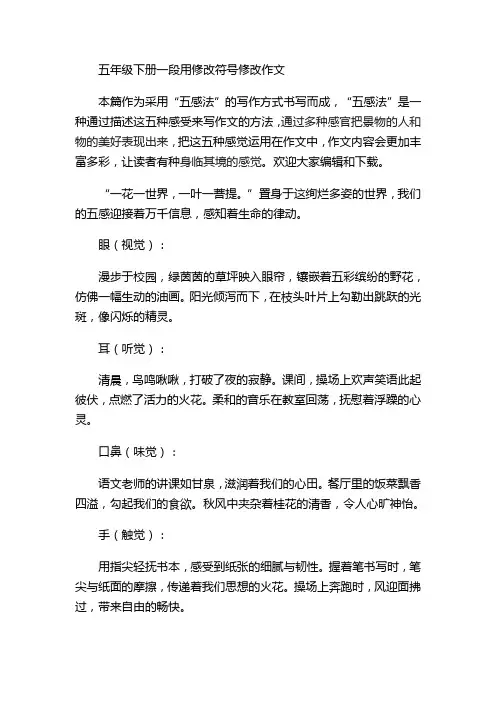 五年级下册一段用修改符号修改作文

本篇作为采用“五感法”的写作方式书写而成，“五感法”是一种通过描述这五种感受来写作文的方法，通过多种感官把景物的人和物的美好表现出来，把这五种感觉运用在作文中，作文内容会更加丰富多彩，让读者有种身临其境的感觉。欢迎大家编辑和下载。

“一花一世界，一叶一菩提。”置身于这绚烂多姿的世界，我们的五感迎接着万千信息，感知着生命的律动。

眼（视觉）：

漫步于校园，绿茵茵的草坪映入眼帘，镶嵌着五彩缤纷的野花，仿佛一幅生动的油画。阳光倾泻而下，在枝头叶片上勾勒出跳跃的光斑，像闪烁的精灵。

耳（听觉）：

清晨，鸟鸣啾啾，打破了夜的寂静。课间，操场上欢声笑语此起彼伏，点燃了活力的火花。柔和的音乐在教室回荡，抚慰着浮躁的心灵。

口鼻（味觉）：

语文老师的讲课如甘泉，滋润着我们的心田。餐厅里的饭菜飘香四溢，勾起我们的食欲。秋风中夹杂着桂花的清香，令人心旷神怡。

手（触觉）：

用指尖轻抚书本，感受到纸张的细腻与韧性。握着笔书写时，笔尖与纸面的摩擦，传递着我们思想的火花。操场上奔跑时，风迎面拂过，带来自由的畅快。